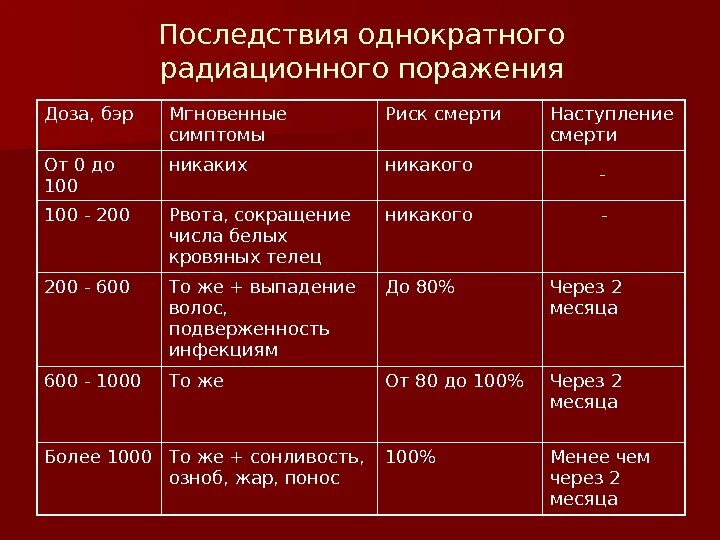 Последствия однократного радиационного поражения

| Доза, бэр | Мгновенные симптомы | Риск смерти | Наступление смерти |
|---|---|---|---|
| От 0 до 100 | никаких | никакого | - |
| 100 - 200 | Рвота, сокращение числа белых кровяных телец | никакого | - |
| 200 - 600 | То же + выпадение волос, подверженность инфекциям | До 80% | Через 2 месяца |
| 600 - 1000 | То же | От 80 до 100% | Через 2 месяца |
| Более 1000 | То же + сонливость, озноб, жар, понос | 100% | Менее чем через 2 месяца |